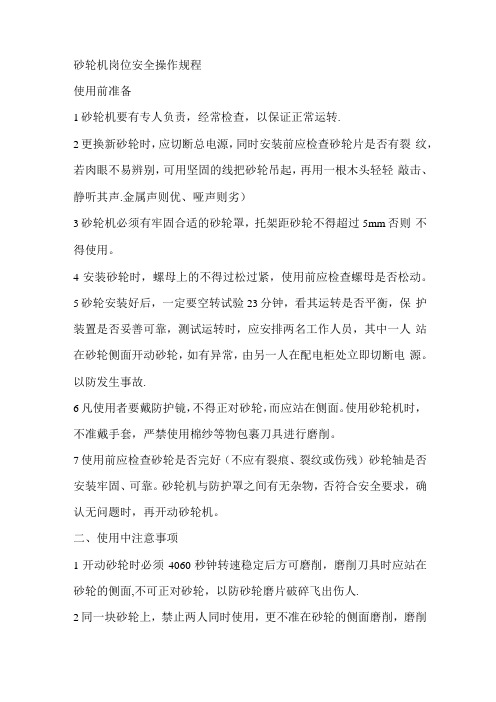 砂轮机岗位安全操作规程

使用前准备

1 砂轮机要有专人负责，经常检查，以保证正常运转.

2 更换新砂轮时，应切断总电源，同时安装前应检查砂轮片是否有裂 纹，若肉眼不易辨别，可用坚固的线把砂轮吊起，再用一根木头轻轻 敲击、静听其声.金属声则优、哑声则劣）

3 砂轮机必须有牢固合适的砂轮罩，托架距砂轮不得超过 5mm 否则 不得使用。

4 安装砂轮时，螺母上的不得过松过紧，使用前应检查螺母是否松动。

5 砂轮安装好后，一定要空转试验 23 分钟，看其运转是否平衡，保 护装置是否妥善可靠，测试运转时，应安排两名工作人员，其中一人 站在砂轮侧面开动砂轮，如有异常，由另一人在配电柜处立即切断电 源。以防发生事故.

6 凡使用者要戴防护镜，不得正对砂轮，而应站在侧面。使用砂轮机时，不准戴手套，严禁使用棉纱等物包裹刀具进行磨削。

7 使用前应检查砂轮是否完好（不应有裂痕、裂纹或伤残）砂轮轴是否安装牢固、可靠。砂轮机与防护罩之间有无杂物，否符合安全要求，确认无问题时，再开动砂轮机。

二、使用中注意事项

1 开动砂轮时必须 4060 秒钟转速稳定后方可磨削，磨削刀具时应站在砂轮的侧面,不可正对砂轮，以防砂轮磨片破碎飞出伤人.

2 同一块砂轮上，禁止两人同时使用，更不准在砂轮的侧面磨削，磨削